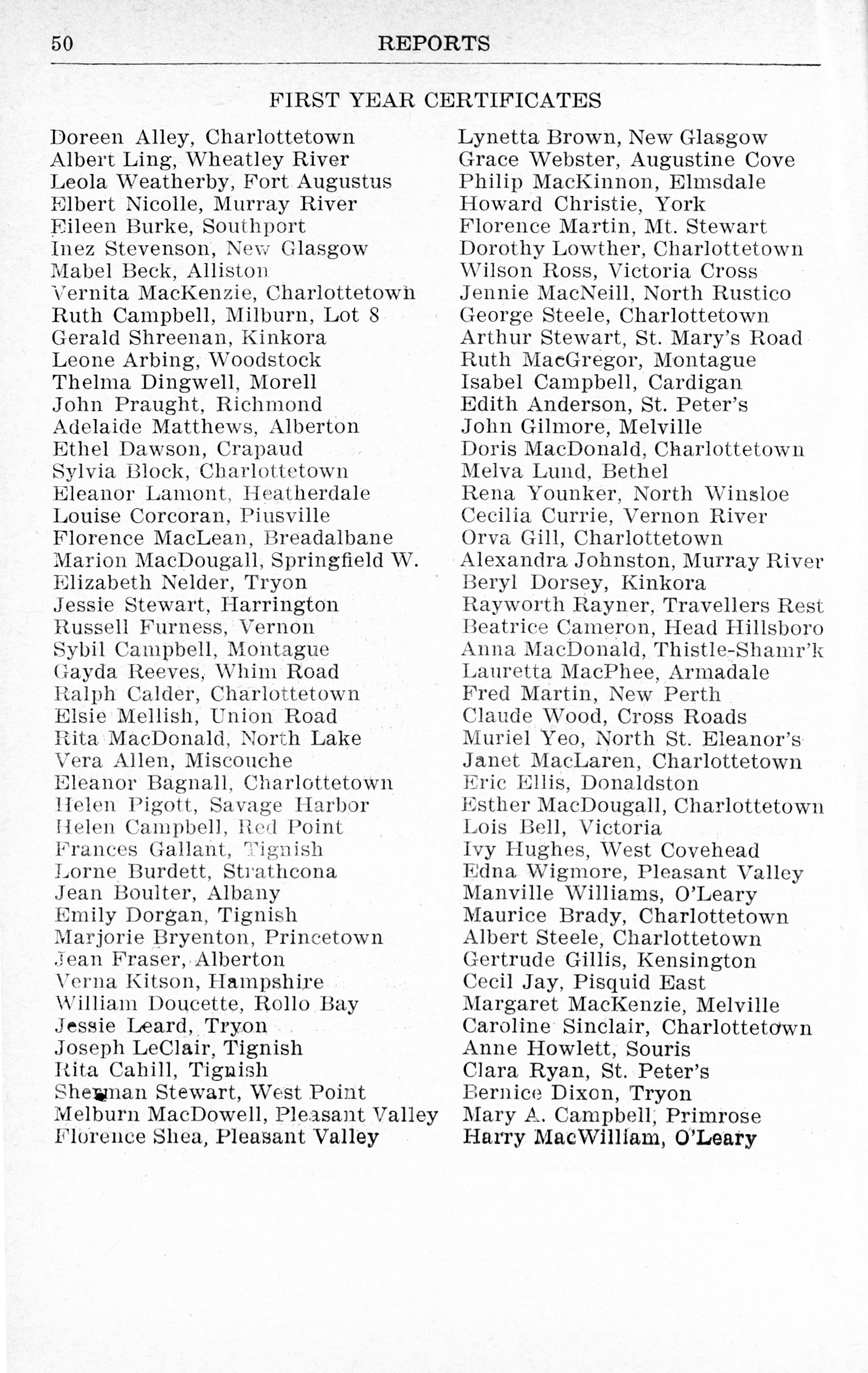 50 REPORTS

FIRST YEAR CERTIFICATES

Doreen Alley, Charlottetown
Albert Ling, Wheatley River
Leola Weatherby, Fort Augustus
Elbert Nicolle, Murray River
Eileen Burke, Southport
Inez Stevenson, New Glasgow
Mabel Beck, Alliston
Vernita MacKenzie, Charlottetown
Ruth Campbell, Milburn, Lot 8
Gerald Shreenan, Kinkora
Leone Arbing, Woodstock
Thelma Dingwell, Morell
John Praught, Richmond
Adelaide Matthews, Alberton
Ethel Dawson, Crapaud
Sylvia Block, Charlottetown
Eleanor Lamont, Heatherdale
Louise Corcoran, Piusville
Florence MacLean, Breadalbane
Marion MacDougall, Springfield W.
Elizabeth Nelder, Tryon
Jessie Stewart, Harrington
Russell Furness, Vernon
Sybil Campbell, Montague
Gayda Reeves, Whim Road
Ralph Calder, Charlottetown
Elsie Mellish, Union Road
Rita MacDonald, North Lake
Vera Allen, Miscouche
Eleanor Bagnall, Charlottetown
Helen Pigott, Savage Harbor
Helen Campbell, Red Point
Frances Gallant, Tignish
Lorne Burdett, Strathcona
Jean Boulter, Albany
Emily Dorgan, Tignish
Marjorie Bryenton, Princetown
Jean Fraser, Alberton
Verna Kitson, Hampshire
William Doucette, Rollo Bay
Jessie Leard, Tryon
Joseph LeClair, Tignish
Rita Cahill, Tignish
Sherman Stewart, West Point
Melburn MacDowell, Pleasant Valley
Florence Shea, Pleasant Valley

Lynetta Brown, New Glasgow
Grace Webster, Augustine Cove
Philip MacKinnon, Elmsdale
Howard Christie, York
Florence Martin, Mt. Stewart
Dorothy Lowther, Charlottetown
Wilson Ross, Victoria Cross
Jennie MacNeill, North Rustico
George Steele, Charlottetown
Arthur Stewart, St. Mary's Road
Ruth MacGregor, Montague
Isabel Campbell, Cardigan
Edith Anderson, St. Peter's
John Gilmore, Melville
Doris MacDonald, Charlottetown
Melva Lund, Bethel
Rena Younker, North Winsloe
Cecilia Currie, Vernon River
Orva Gill, Charlottetown
Alexandra Johnston, Murray River
Beryl Dorsey, Kinkora
Rayworth Rayner, Travellers Rest
Beatrice Cameron, Head Hillsboro
Anna MacDonald, Thistle-Shamr'k
Lauretta MacPhee, Armadale
Fred Martin, New Perth
Claude Wood, Cross Roads
Muriel Yeo, North St. Eleanor's
Janet MacLaren, Charlottetown
Eric Ellis, Donaldston
Esther MacDougall, Charlottetown
Lois Bell, Victoria
Ivy Hughes, West Covehead
Edna Wigmore, Pleasant Valley
Manville Williams, O'Leary
Maurice Brady, Charlottetown
Albert Steele, Charlottetown
Gertrude Gillis, Kensington
Cecil Jay, Pisquid East
Margaret MacKenzie, Melville
Caroline Sinclair, Charlottetown
Anne Howlett, Souris
Clara Ryan, St. Peter's
Bernice Dixon, Tryon
Mary A. Campbell, Primrose
Harry MacWilliam, O'Leary